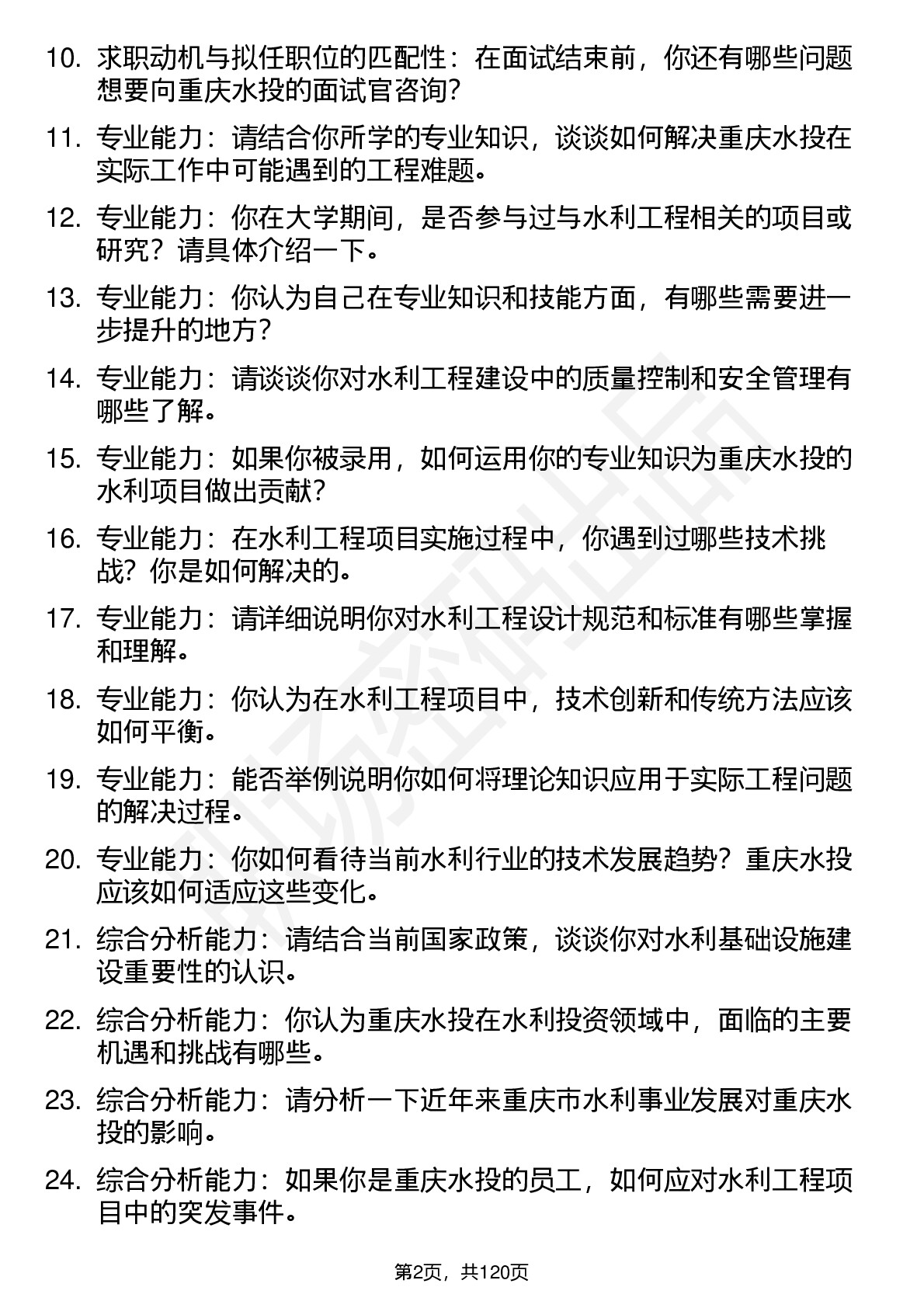 10. 求职动机与拟任职位的匹配性：在面试结束前，你还有哪些问题想要向重庆水投的面试官咨询？

11. 专业能力：请结合你所学的专业知识，谈谈如何解决重庆水投在实际工作中可能遇到的工程难题。

12. 专业能力：你在大学期间，是否参与过与水利工程相关的项目或研究？请具体介绍一下。

13. 专业能力：你认为自己在专业知识和技能方面，有哪些需要进一步提升的地方？

14. 专业能力：请谈谈你对水利工程建设中的质量控制和安全管理有哪些了解。

15. 专业能力：如果你被录用，如何运用你的专业知识为重庆水投的水利项目做出贡献？

16. 专业能力：在水利工程项目实施过程中，你遇到过哪些技术挑战？你是如何解决的。

17. 专业能力：请详细说明你对水利工程设计规范和标准有哪些掌握和理解。

18. 专业能力：你认为在水利工程项目中，技术创新和传统方法应该如何平衡。

19. 专业能力：能否举例说明你如何将理论知识应用于实际工程问题的解决过程。

20. 专业能力：你如何看待当前水利行业的技术发展趋势？重庆水投应该如何适应这些变化。

21. 综合分析能力：请结合当前国家政策，谈谈你对水利基础设施建设重要性的认识。

22. 综合分析能力：你认为重庆水投在水利投资领域中，面临的主要机遇和挑战有哪些。

23. 综合分析能力：请分析一下近年来重庆市水利事业发展对重庆水投的影响。

24. 综合分析能力：如果你是重庆水投的员工，如何应对水利工程项目中的突发事件。

第2页，共120页